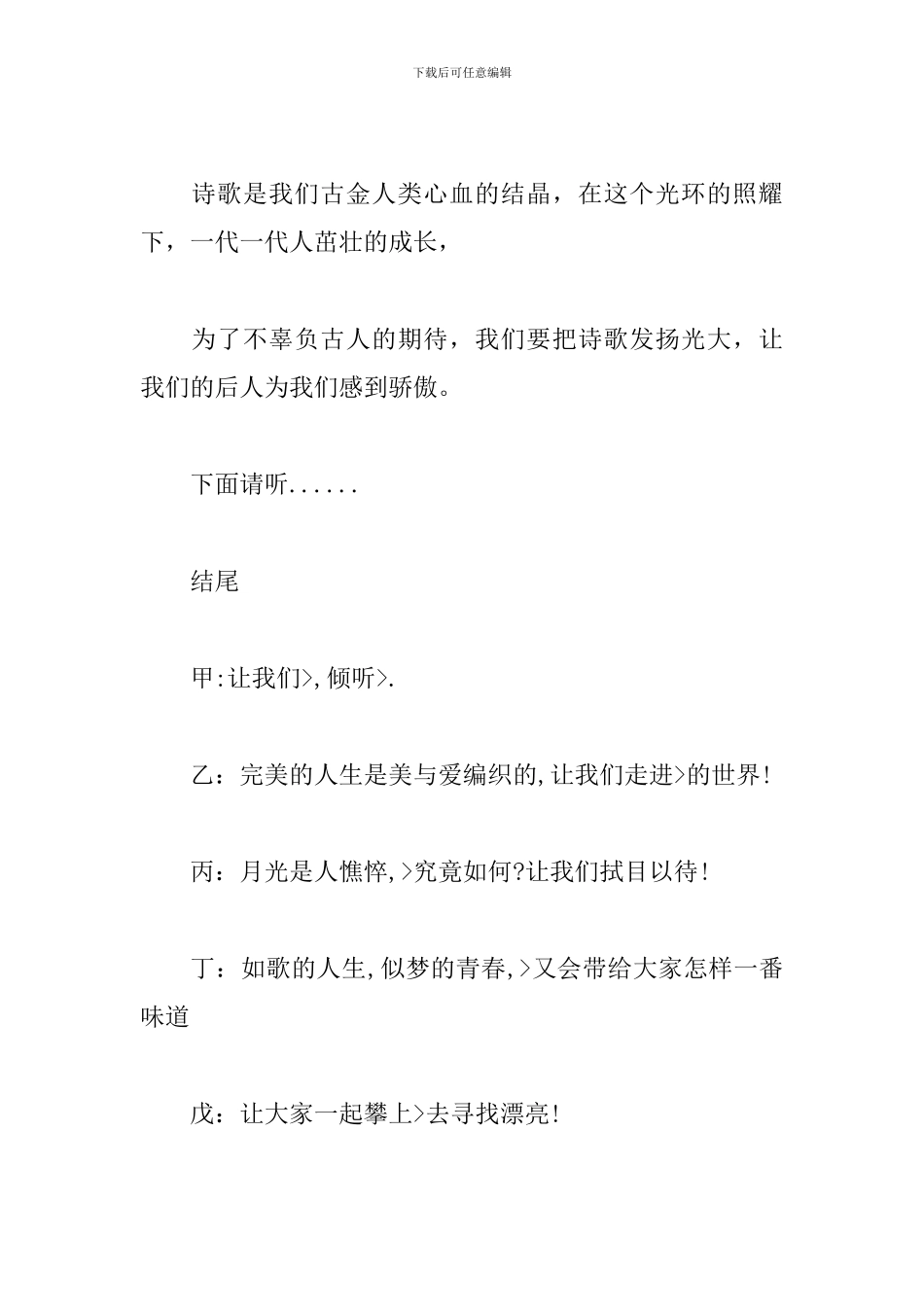 下载后可任意编辑

诗歌是我们古金人类心血的结晶，在这个光环的照耀下，一代一代人茁壮的成长，

为了不辜负古人的期待，我们要把诗歌发扬光大，让我们的后人为我们感到骄傲。

下面请听......

结尾

甲:让我们>,倾听>.

乙：完美的人生是美与爱编织的,让我们走进>的世界!

丙：月光是人憔悴,>究竟如何?让我们拭目以待!

丁：如歌的人生,似梦的青春,>又会带给大家怎样一番味道

戊：让大家一起攀上>去寻找漂亮!